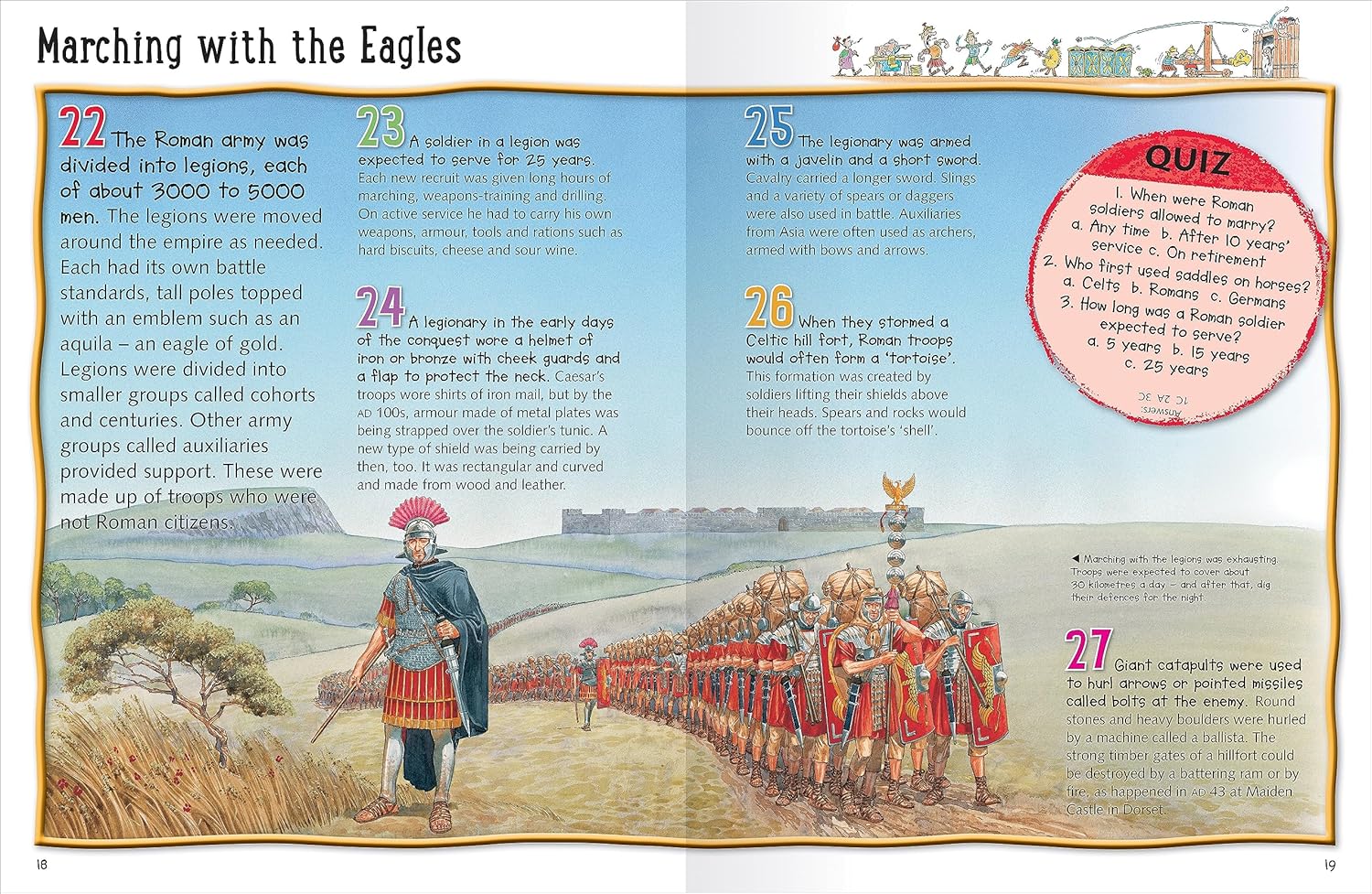 Marching with the Eagles

22 The Roman army was divided into legions, each of about 3000 to 5000 men. The legions were moved around the empire as needed. Each had its own battle standards, tall poles topped with an emblem such as an aquila – an eagle of gold. Legions were divided into smaller groups called cohorts and centuries. Other army groups called auxiliaries provided support. These were made up of troops who were not Roman citizens.

23 A soldier in a legion was expected to serve for 25 years. Each new recruit was given long hours of marching, weapons-training and drilling. On active service he had to carry his own weapons, armour, tools and rations such as hard biscuits, cheese and sour wine.

24 A legionary in the early days of the conquest wore a helmet of iron or bronze with cheek guards and a flap to protect the neck. Caesar's troops wore shirts of iron mail, but by the AD 100s, armour made of metal plates was being strapped over the soldier's tunic. A new type of shield was being carried by then, too. It was rectangular and curved and made from wood and leather.

25 The legionary was armed with a javelin and a short sword. Cavalry carried a longer sword. Slings and a variety of spears or daggers were also used in battle. Auxiliaries from Asia were often used as archers, armed with bows and arrows.

26 When they stormed a Celtic hill fort, Roman troops would often form a 'tortoise'. This formation was created by soldiers lifting their shields above their heads. Spears and rocks would bounce off the tortoise's 'shell'.

QUIZ
1. When were Roman soldiers allowed to marry?
a. Any time b. After 10 years' service c. On retirement
2. Who first used saddles on horses?
a. Celts b. Romans c. Germans
3. How long was a Roman soldier expected to serve?
a. 5 years b. 15 years c. 25 years

Answers:
1C 2A 3C

◀ Marching with the legions was exhausting. Troops were expected to cover about 30 kilometres a day – and after that, dig their defences for the night.

27 Giant catapults were used to hurl arrows or pointed missiles called bolts at the enemy. Round stones and heavy boulders were hurled by a machine called a ballista. The strong timber gates of a hillfort could be destroyed by a battering ram or by fire, as happened in AD 43 at Maiden Castle in Dorset.

18

19